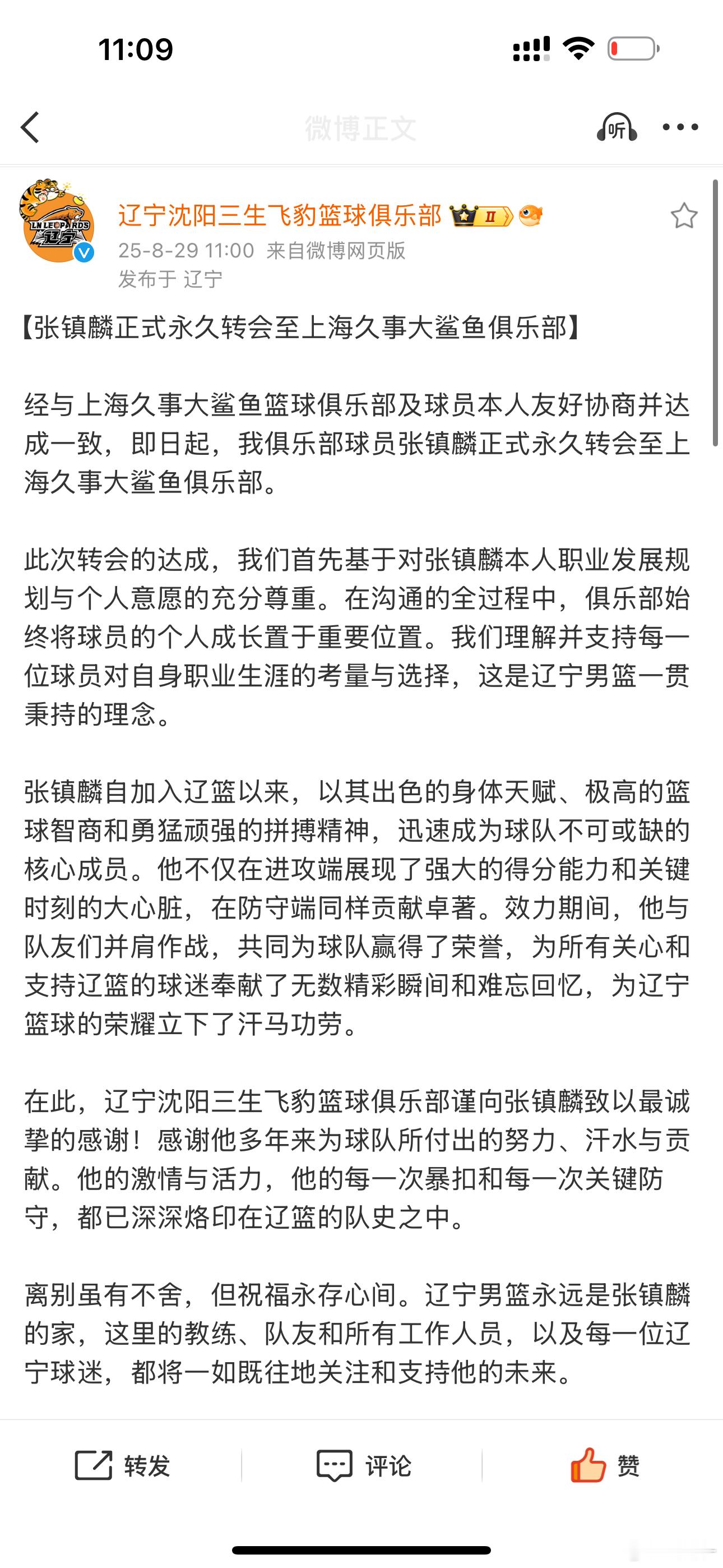 11:09

微博正文

听

LN LEOPARDS 辽宁

辽宁沈阳三生飞豹篮球俱乐部 II

25-8-29 11:00 来自微博网页版

发布于 辽宁

【张镇麟正式永久转会至上海久事大鲨鱼俱乐部】

经与上海久事大鲨鱼篮球俱乐部及球员本人友好协商并达成一致，即日起，我俱乐部球员张镇麟正式永久转会至上海久事大鲨鱼俱乐部。

此次转会的达成，我们首先基于对张镇麟本人职业发展规划与个人意愿的充分尊重。在沟通的全过程中，俱乐部始终将球员的个人成长置于重要位置。我们理解并支持每一位球员对自身职业生涯的考量与选择，这是辽宁男篮一贯秉持的理念。

张镇麟自加入辽篮以来，以其出色的身体天赋、极高的篮球智商和勇猛顽强的拼搏精神，迅速成为球队不可或缺的核心成员。他不仅在进攻端展现了强大的得分能力和关键时刻的大心脏，在防守端同样贡献卓著。效力期间，他与队友们并肩作战，共同为球队赢得了荣誉，为所有关心和支持辽篮的球迷奉献了无数精彩瞬间和难忘回忆，为辽宁篮球的荣耀立下了汗马功劳。

在此，辽宁沈阳三生飞豹篮球俱乐部谨向张镇麟致以最诚挚的感谢！感谢他多年来为球队所付出的努力、汗水与贡献。他的激情与活力，他的每一次暴扣和每一次关键防守，都已深深烙印在辽篮的队史之中。

离别虽有不舍，但祝福永存心间。辽宁男篮永远是张镇麟的家，这里的教练、队友和所有工作人员，以及每一位辽宁球迷，都将一如既往地关注和支持他的未来。

转发 评论 赞